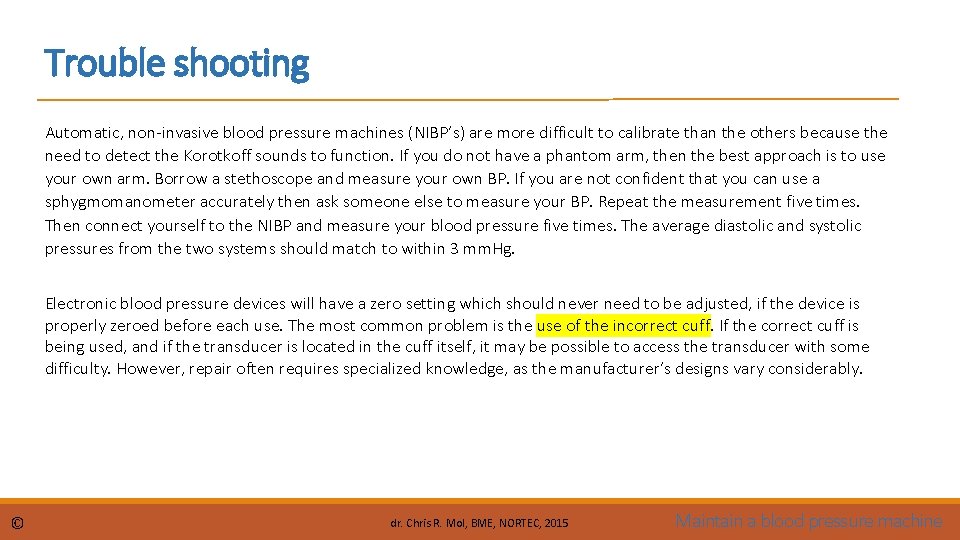 Trouble shooting

Automatic, non-invasive blood pressure machines (NIBP's) are more difficult to calibrate than the others because the need to detect the Korotkoff sounds to function. If you do not have a phantom arm, then the best approach is to use your own arm. Borrow a stethoscope and measure your own BP. If you are not confident that you can use a sphygmomanometer accurately then ask someone else to measure your BP. Repeat the measurement five times. Then connect yourself to the NIBP and measure your blood pressure five times. The average diastolic and systolic pressures from the two systems should match to within 3 mmHg.

Electronic blood pressure devices will have a zero setting which should never need to be adjusted, if the device is properly zeroed before each use. The most common problem is the use of the incorrect cuff. If the correct cuff is being used, and if the transducer is located in the cuff itself, it may be possible to access the transducer with some difficulty. However, repair often requires specialized knowledge, as the manufacturer's designs vary considerably.

©

dr. Chris R. Mol, BME, NORTEC, 2015

Maintain a blood pressure machine